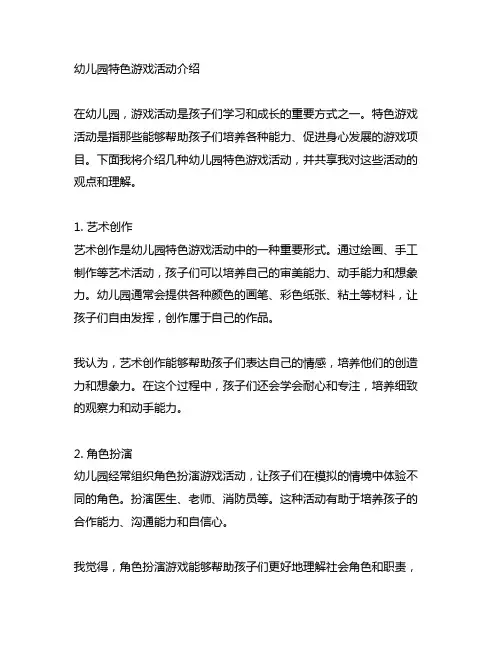 幼儿园特色游戏活动介绍

在幼儿园，游戏活动是孩子们学习和成长的重要方式之一。特色游戏活动是指那些能够帮助孩子们培养各种能力、促进身心发展的游戏项目。下面我将介绍几种幼儿园特色游戏活动，并共享我对这些活动的观点和理解。

1. 艺术创作
艺术创作是幼儿园特色游戏活动中的一种重要形式。通过绘画、手工制作等艺术活动，孩子们可以培养自己的审美能力、动手能力和想象力。幼儿园通常会提供各种颜色的画笔、彩色纸张、粘土等材料，让孩子们自由发挥，创作属于自己的作品。

我认为，艺术创作能够帮助孩子们表达自己的情感，培养他们的创造力和想象力。在这个过程中，孩子们还会学会耐心和专注，培养细致的观察力和动手能力。

2. 角色扮演
幼儿园经常组织角色扮演游戏活动，让孩子们在模拟的情境中体验不同的角色。扮演医生、老师、消防员等。这种活动有助于培养孩子的合作能力、沟通能力和自信心。

我觉得，角色扮演游戏能够帮助孩子们更好地理解社会角色和职责，